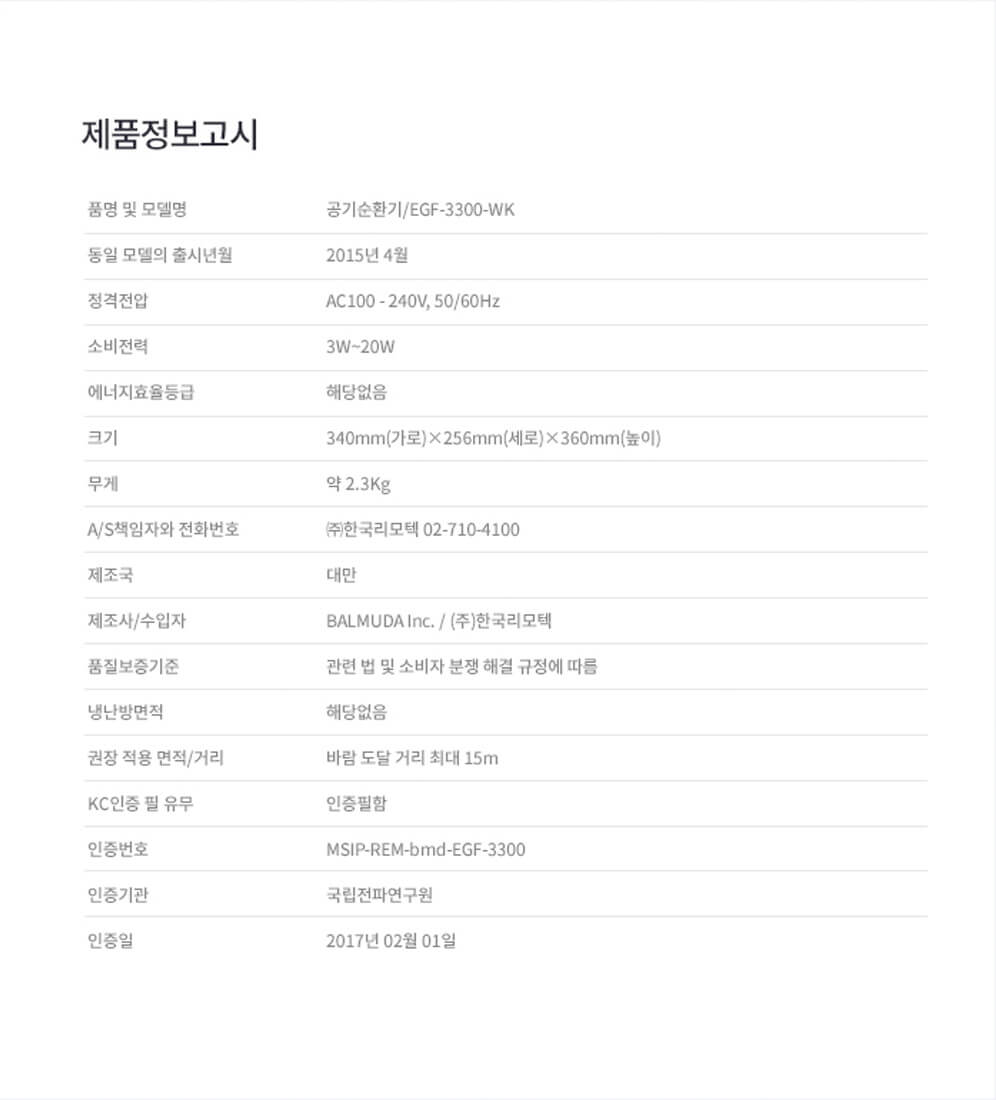 제품정보고시

|  |  |
|---|---|
| 품명 및 모델명 | 공기순환기/EGF-3300-WK |
| 동일 모델의 출시년월 | 2015년 4월 |
| 정격전압 | AC100 - 240V, 50/60Hz |
| 소비전력 | 3W~20W |
| 에너지효율등급 | 해당없음 |
| 크기 | 340mm(가로)×256mm(세로)×360mm(높이) |
| 무게 | 약 2.3Kg |
| A/S책임자와 전화번호 | ㈜한국리모텍 02-710-4100 |
| 제조국 | 대만 |
| 제조사/수입자 | BALMUDA Inc. / (주)한국리모텍 |
| 품질보증기준 | 관련 법 및 소비자 분쟁 해결 규정에 따름 |
| 냉난방면적 | 해당없음 |
| 권장 적용 면적/거리 | 바람 도달 거리 최대 15m |
| KC인증 필 유무 | 인증필함 |
| 인증번호 | MSIP-REM-bmd-EGF-3300 |
| 인증기관 | 국립전파연구원 |
| 인증일 | 2017년 02월 01일 |